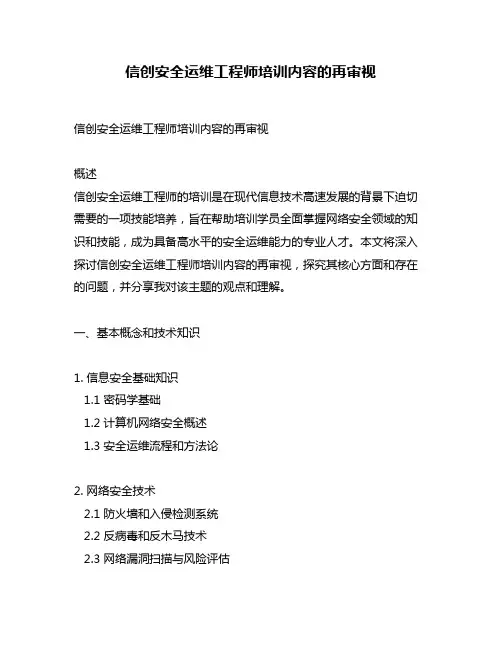 信创安全运维工程师培训内容的再审视

信创安全运维工程师培训内容的再审视

概述
信创安全运维工程师的培训是在现代信息技术高速发展的背景下迫切需要的一项技能培养，旨在帮助培训学员全面掌握网络安全领域的知识和技能，成为具备高水平的安全运维能力的专业人才。本文将深入探讨信创安全运维工程师培训内容的再审视，探究其核心方面和存在的问题，并分享我对该主题的观点和理解。

一、基本概念和技术知识

1. 信息安全基础知识
1.1 密码学基础
1.2 计算机网络安全概述
1.3 安全运维流程和方法论

2. 网络安全技术
2.1 防火墙和入侵检测系统
2.2 反病毒和反木马技术
2.3 网络漏洞扫描与风险评估